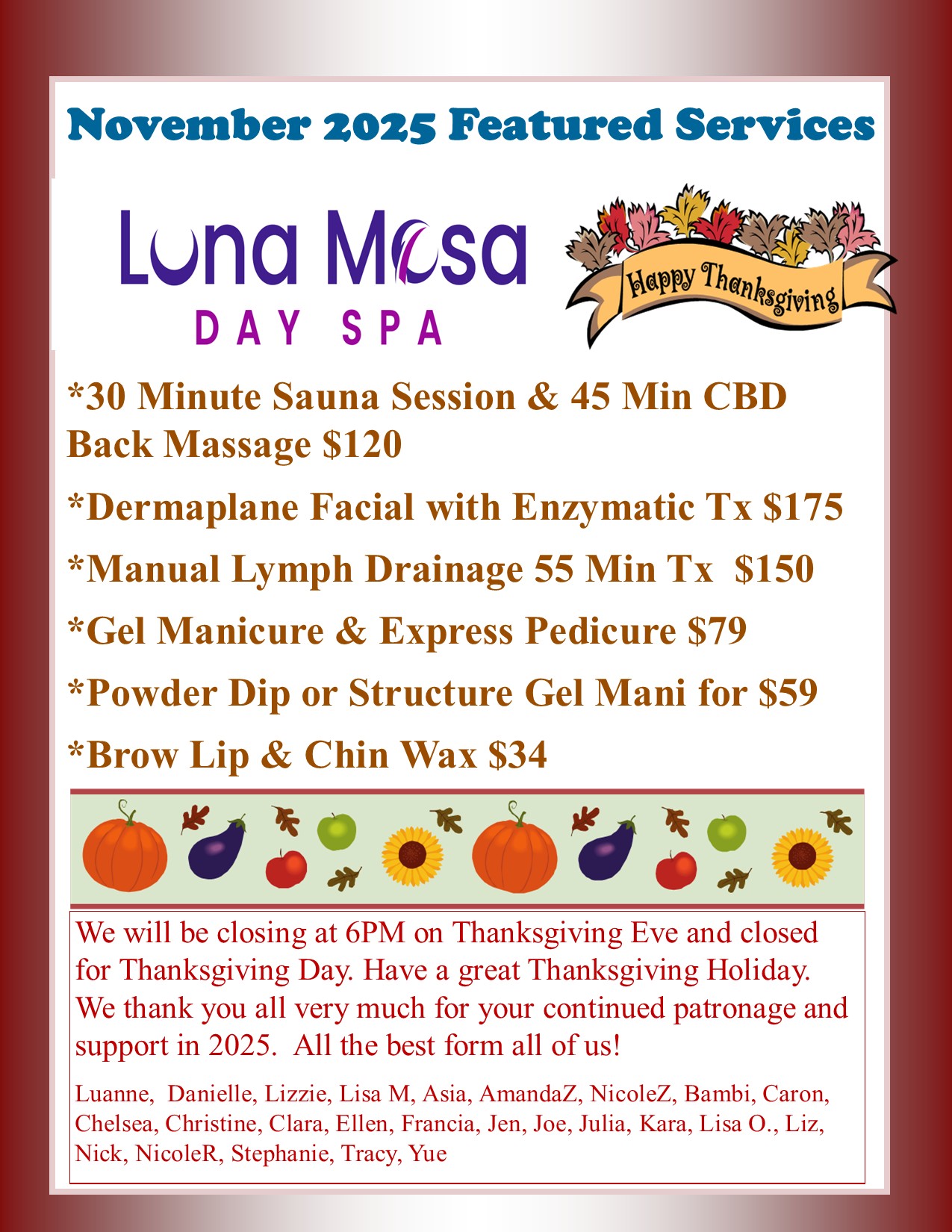 November 2025 Featured Services

Luna Mesa
DAY SPA

Happy Thanksgiving

*30 Minute Sauna Session & 45 Min CBD Back Massage $120

*Dermaplane Facial with Enzymatic Tx $175

*Manual Lymph Drainage 55 Min Tx  $150

*Gel Manicure & Express Pedicure $79

*Powder Dip or Structure Gel Mani for $59

*Brow Lip & Chin Wax $34

We will be closing at 6PM on Thanksgiving Eve and closed for Thanksgiving Day. Have a great Thanksgiving Holiday. We thank you all very much for your continued patronage and support in 2025.  All the best form all of us!

Luanne,  Danielle, Lizzie, Lisa M, Asia, AmandaZ, NicoleZ, Bambi, Caron, Chelsea, Christine, Clara, Ellen, Francia, Jen, Joe, Julia, Kara, Lisa O., Liz, Nick, NicoleR, Stephanie, Tracy, Yue